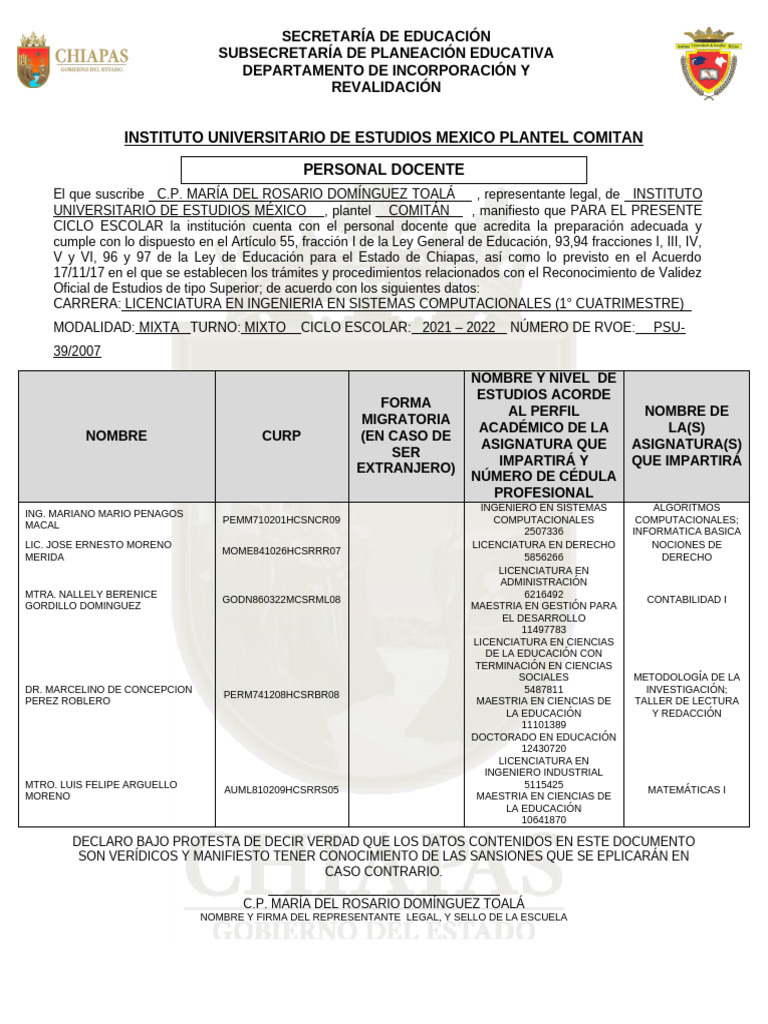 CHIAPAS
GOBIERNO DEL ESTADO

SECRETARÍA DE EDUCACIÓN
SUBSECRETARÍA DE PLANEACIÓN EDUCATIVA
DEPARTAMENTO DE INCORPORACIÓN Y REVALIDACIÓN

INSTITUTO UNIVERSITARIO DE ESTUDIOS MEXICO PLANTEL COMITAN

PERSONAL DOCENTE

El que suscribe C.P. MARÍA DEL ROSARIO DOMÍNGUEZ TOALÁ , representante legal, de INSTITUTO UNIVERSITARIO DE ESTUDIOS MÉXICO , plantel COMITÁN , manifiesto que PARA EL PRESENTE CICLO ESCOLAR la institución cuenta con el personal docente que acredita la preparación adecuada y cumple con lo dispuesto en el Artículo 55, fracción I de la Ley General de Educación, 93,94 fracciones I, III, IV, V y VI, 96 y 97 de la Ley de Educación para el Estado de Chiapas, así como lo previsto en el Acuerdo 17/11/17 en el que se establecen los trámites y procedimientos relacionados con el Reconocimiento de Validez Oficial de Estudios de tipo Superior; de acuerdo con los siguientes datos:
CARRERA: LICENCIATURA EN INGENIERIA EN SISTEMAS COMPUTACIONALES (1° CUATRIMESTRE)
MODALIDAD: MIXTA TURNO: MIXTO CICLO ESCOLAR: 2021 – 2022 NÚMERO DE RVOE: PSU-39/2007

| NOMBRE | CURP | FORMA MIGRATORIA (EN CASO DE SER EXTRANJERO) | NOMBRE Y NIVEL DE ESTUDIOS ACORDE AL PERFIL ACADÉMICO DE LA ASIGNATURA QUE IMPARTIRÁ Y NÚMERO DE CÉDULA PROFESIONAL | NOMBRE DE LA(S) ASIGNATURA(S) QUE IMPARTIRÁ |
|---|---|---|---|---|
| ING. MARIANO MARIO PENAGOS MACAL | PEMM710201HCSNCR09 | | INGENIERO EN SISTEMAS COMPUTACIONALES 2507336 | ALGORITMOS COMPUTACIONALES; INFORMATICA BASICA |
| LIC. JOSE ERNESTO MORENO MERIDA | MOME841026HCSRRR07 | | LICENCIATURA EN DERECHO 5856266 | NOCIONES DE DERECHO |
| MTRA. NALLELY BERENICE GORDILLO DOMINGUEZ | GODN860322MCSRML08 | | LICENCIATURA EN ADMINISTRACIÓN 6216492 MAESTRIA EN GESTIÓN PARA EL DESARROLLO 11497783 | CONTABILIDAD I |
| DR. MARCELINO DE CONCEPCION PEREZ ROBLERO | PERM741208HCSRBR08 | | LICENCIATURA EN CIENCIAS DE LA EDUCACIÓN CON TERMINACIÓN EN CIENCIAS SOCIALES 5487811 MAESTRIA EN CIENCIAS DE LA EDUCACIÓN 11101389 DOCTORADO EN EDUCACIÓN 12430720 | METODOLOGÍA DE LA INVESTIGACIÓN; TALLER DE LECTURA Y REDACCIÓN |
| MTRO. LUIS FELIPE ARGUELLO MORENO | AUML810209HCSRRS05 | | LICENCIATURA EN INGENIERO INDUSTRIAL 5115425 MAESTRIA EN CIENCIAS DE LA EDUCACIÓN 10641870 | MATEMÁTICAS I |

DECLARO BAJO PROTESTA DE DECIR VERDAD QUE LOS DATOS CONTENIDOS EN ESTE DOCUMENTO SON VERÍDICOS Y MANIFIESTO TENER CONOCIMIENTO DE LAS SANSIONES QUE SE EPLICARÁN EN CASO CONTRARIO.

C.P. MARÍA DEL ROSARIO DOMÍNGUEZ TOALÁ
NOMBRE Y FIRMA DEL REPRESENTANTE LEGAL, Y SELLO DE LA ESCUELA

CHIAPAS
GOBIERNO DEL ESTADO